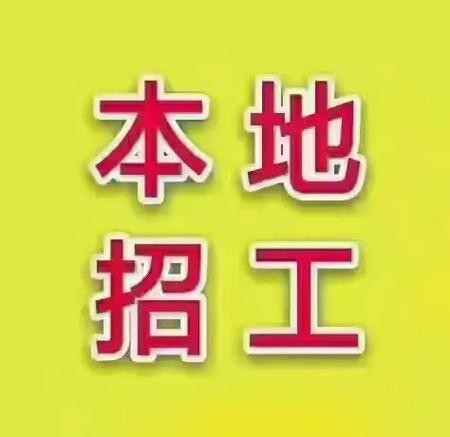 本地
招工